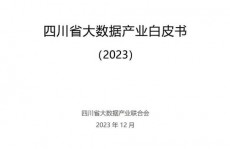 四川省大数据产业白皮书

（2023）

四川省大数据产业联合会

2023 年 12 月